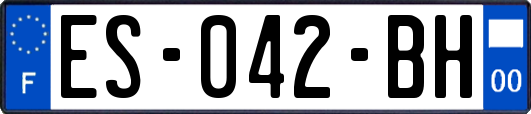 F

ES-042-BH

00